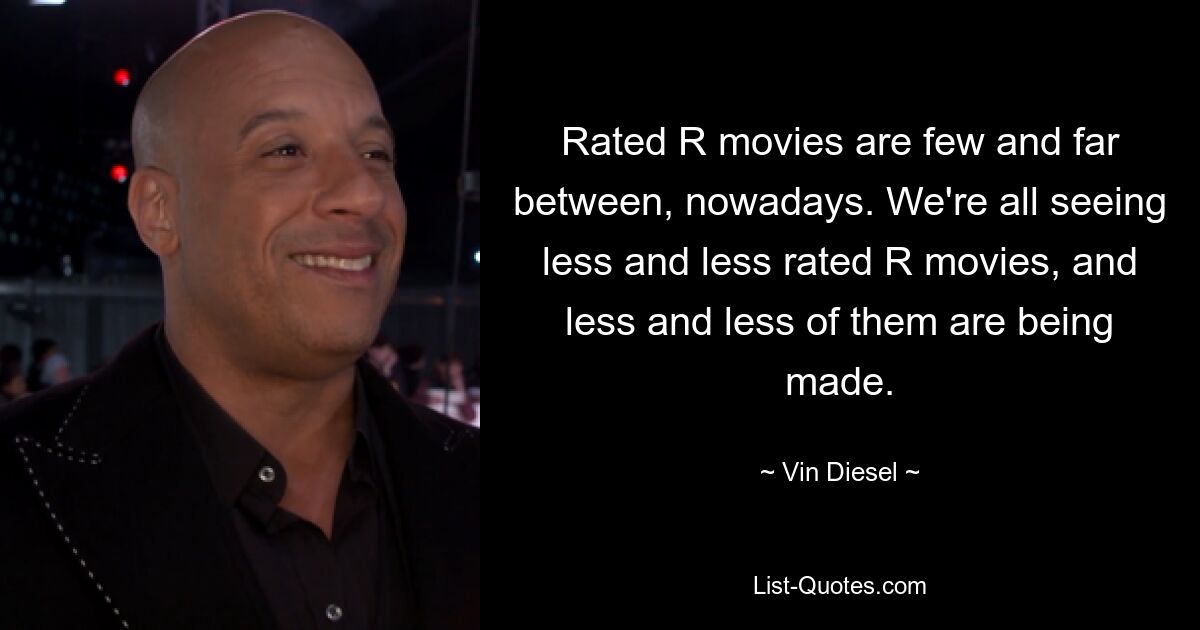 Rated R movies are few and far between, nowadays. We're all seeing less and less rated R movies, and less and less of them are being made.

~ Vin Diesel ~

List-Quotes.com